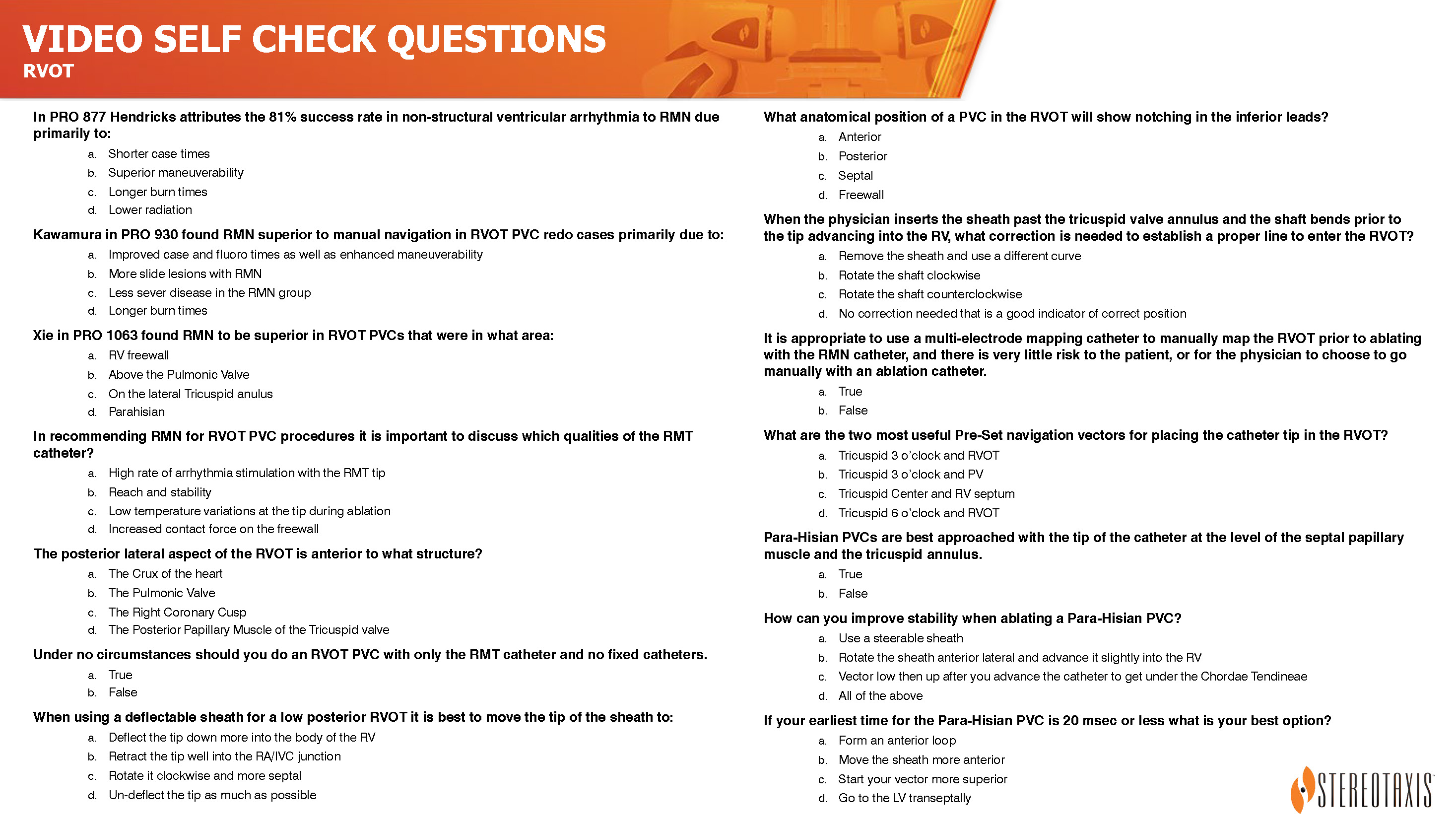 VIDEO SELF CHECK QUESTIONS
RVOT

In PRO 877 Hendricks attributes the 81% success rate in non-structural ventricular arrhythmia to RMN due primarily to:
a. Shorter case times
b. Superior maneuverability
c. Longer burn times
d. Lower radiation

Kawamura in PRO 930 found RMN superior to manual navigation in RVOT PVC redo cases primarily due to:
a. Improved case and fluoro times as well as enhanced maneuverability
b. More slide lesions with RMN
c. Less sever disease in the RMN group
d. Longer burn times

Xie in PRO 1063 found RMN to be superior in RVOT PVCs that were in what area:
a. RV freewall
b. Above the Pulmonic Valve
c. On the lateral Tricuspid anulus
d. Parahisian

In recommending RMN for RVOT PVC procedures it is important to discuss which qualities of the RMT catheter?
a. High rate of arrhythmia stimulation with the RMT tip
b. Reach and stability
c. Low temperature variations at the tip during ablation
d. Increased contact force on the freewall

The posterior lateral aspect of the RVOT is anterior to what structure?
a. The Crux of the heart
b. The Pulmonic Valve
c. The Right Coronary Cusp
d. The Posterior Papillary Muscle of the Tricuspid valve

Under no circumstances should you do an RVOT PVC with only the RMT catheter and no fixed catheters.
a. True
b. False

When using a deflectable sheath for a low posterior RVOT it is best to move the tip of the sheath to:
a. Deflect the tip down more into the body of the RV
b. Retract the tip well into the RA/IVC junction
c. Rotate it clockwise and more septal
d. Un-deflect the tip as much as possible

What anatomical position of a PVC in the RVOT will show notching in the inferior leads?
a. Anterior
b. Posterior
c. Septal
d. Freewall

When the physician inserts the sheath past the tricuspid valve annulus and the shaft bends prior to the tip advancing into the RV, what correction is needed to establish a proper line to enter the RVOT?
a. Remove the sheath and use a different curve
b. Rotate the shaft clockwise
c. Rotate the shaft counterclockwise
d. No correction needed that is a good indicator of correct position

It is appropriate to use a multi-electrode mapping catheter to manually map the RVOT prior to ablating with the RMN catheter, and there is very little risk to the patient, or for the physician to choose to go manually with an ablation catheter.
a. True
b. False

What are the two most useful Pre-Set navigation vectors for placing the catheter tip in the RVOT?
a. Tricuspid 3 o'clock and RVOT
b. Tricuspid 3 o'clock and PV
c. Tricuspid Center and RV septum
d. Tricuspid 6 o'clock and RVOT

Para-Hisian PVCs are best approached with the tip of the catheter at the level of the septal papillary muscle and the tricuspid annulus.
a. True
b. False

How can you improve stability when ablating a Para-Hisian PVC?
a. Use a steerable sheath
b. Rotate the sheath anterior lateral and advance it slightly into the RV
c. Vector low then up after you advance the catheter to get under the Chordae Tendineae
d. All of the above

If your earliest time for the Para-Hisian PVC is 20 msec or less what is your best option?
a. Form an anterior loop
b. Move the sheath more anterior
c. Start your vector more superior
d. Go to the LV transeptally

STEREOTAXIS